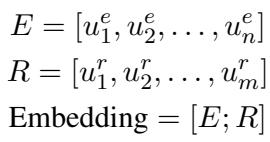 $E = [u_1^e, u_2^e, \ldots, u_n^e]$

$R = [u_1^r, u_2^r, \ldots, u_m^r]$

$\text{Embedding} = [E; R]$